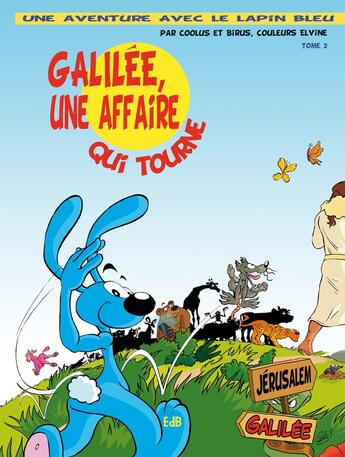 UNE AVENTURE AVEC LE LAPIN BLEU

PAR COOLUS ET BIRUS, COULEURS ELVINE

TOME 2

GALILÉE, UNE AFFAIRE QUI TOURNE

JÉRUSALEM

GALILÉE

EdB